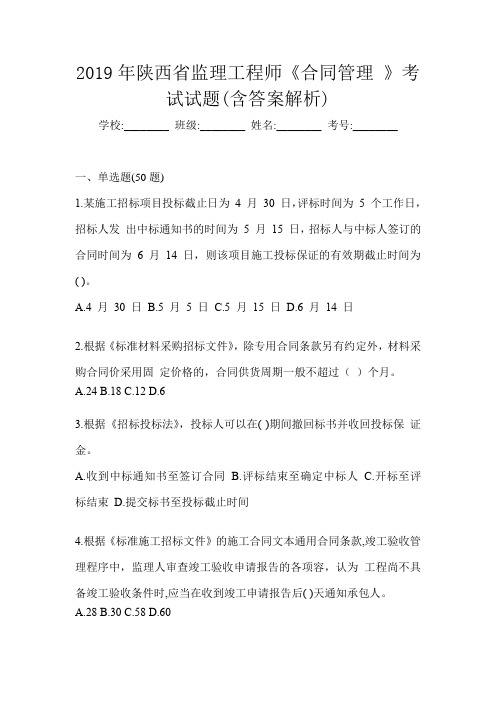 2019 年陕西省监理工程师《合同管理 》考试试题(含答案解析)

学校:________ 班级:________ 姓名:________ 考号:________

一、单选题(50 题)

1.某施工招标项目投标截止日为 4 月 30 日,评标时间为 5 个工作日,招标人发 出中标通知书的时间为 5 月 15 日,招标人与中标人签订的合同时间为 6 月 14 日,则该项目施工投标保证的有效期截止时间为()。

A.4 月 30 日 B.5 月 5 日 C.5 月 15 日 D.6 月 14 日

2.根据《标准材料采购招标文件》,除专用合同条款另有约定外,材料采购合同价采用固 定价格的,合同供货周期一般不超过( )个月。
A.24 B.18 C.12 D.6

3.根据《招标投标法》,投标人可以在( )期间撤回标书并收回投标保 证金。

A.收到中标通知书至签订合同 B.评标结束至确定中标人 C.开标至评标结束 D.提交标书至投标截止时间

4.根据《标准施工招标文件》的施工合同文本通用合同条款,竣工验收管理程序中,监理人审查竣工验收申请报告的各项容,认为 工程尚不具备竣工验收条件时,应当在收到竣工申请报告后( )天通知承包人。
A.28 B.30 C.58 D.60